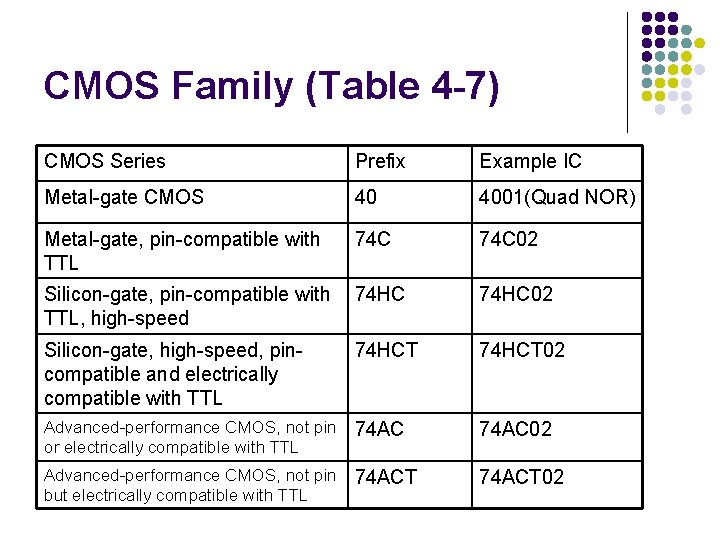 CMOS Family (Table 4-7)

| CMOS Series | Prefix | Example IC |
|---|---|---|
| Metal-gate CMOS | 40 | 4001(Quad NOR) |
| Metal-gate, pin-compatible with TTL | 74C | 74C02 |
| Silicon-gate, pin-compatible with TTL, high-speed | 74HC | 74HC02 |
| Silicon-gate, high-speed, pin-compatible and electrically compatible with TTL | 74HCT | 74HCT02 |
| Advanced-performance CMOS, not pin or electrically compatible with TTL | 74AC | 74AC02 |
| Advanced-performance CMOS, not pin but electrically compatible with TTL | 74ACT | 74ACT02 |